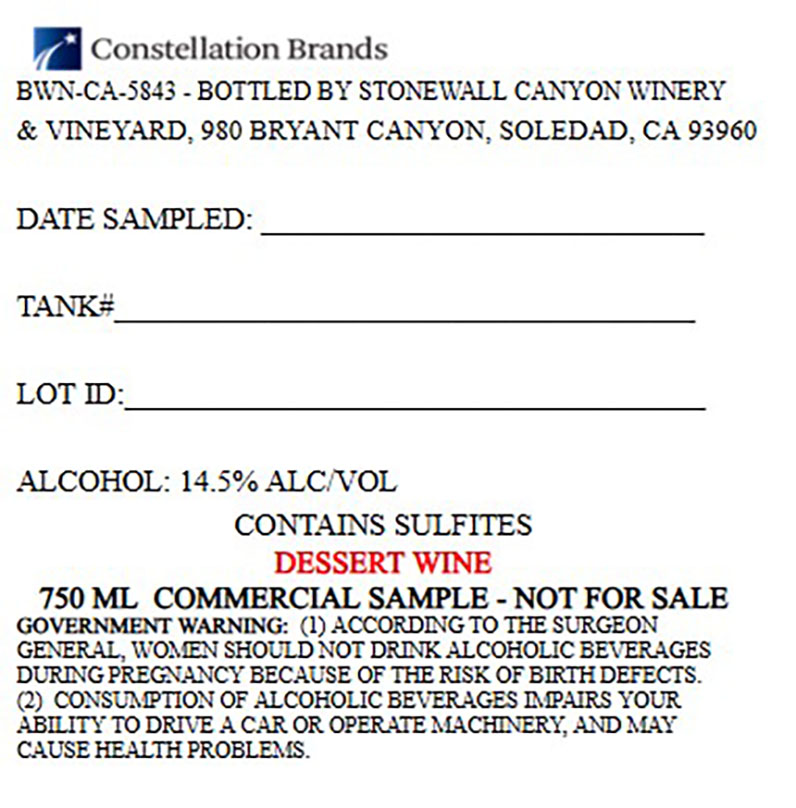 Constellation Brands

BWN-CA-5843 - BOTTLED BY STONEWALL CANYON WINERY & VINEYARD, 980 BRYANT CANYON, SOLEDAD, CA 93960

DATE SAMPLED: ____

TANK#____

LOT ID:____

ALCOHOL: 14.5% ALC/VOL

CONTAINS SULFITES

DESSERT WINE

750 ML COMMERCIAL SAMPLE - NOT FOR SALE

GOVERNMENT WARNING: (1) ACCORDING TO THE SURGEON GENERAL, WOMEN SHOULD NOT DRINK ALCOHOLIC BEVERAGES DURING PREGNANCY BECAUSE OF THE RISK OF BIRTH DEFECTS. (2) CONSUMPTION OF ALCOHOLIC BEVERAGES IMPAIRS YOUR ABILITY TO DRIVE A CAR OR OPERATE MACHINERY, AND MAY CAUSE HEALTH PROBLEMS.